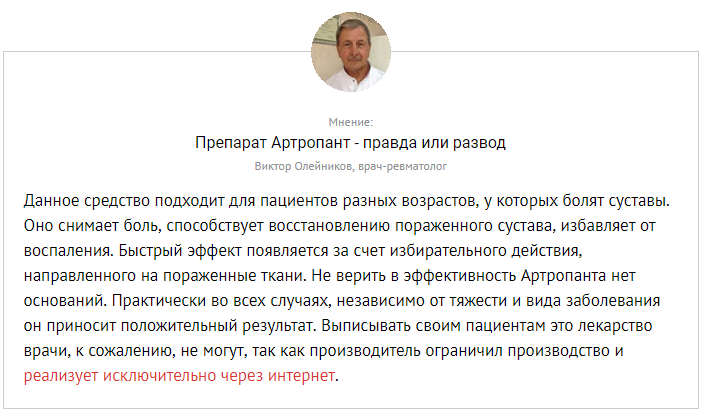 Мнение:

Препарат Артропант - правда или развод

Виктор Олейников, врач-ревматолог

Данное средство подходит для пациентов разных возрастов, у которых болят суставы. Оно снимает боль, способствует восстановлению пораженного сустава, избавляет от воспаления. Быстрый эффект появляется за счет избирательного действия, направленного на пораженные ткани. Не верить в эффективность Артропанта нет оснований. Практически во всех случаях, независимо от тяжести и вида заболевания он приносит положительный результат. Выписывать своим пациентам это лекарство врачи, к сожалению, не могут, так как производитель ограничил производство и реализует исключительно через интернет.